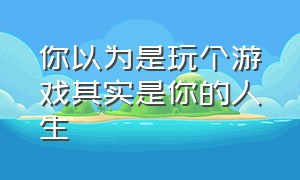 你以为是玩个游戏其实是你的人生